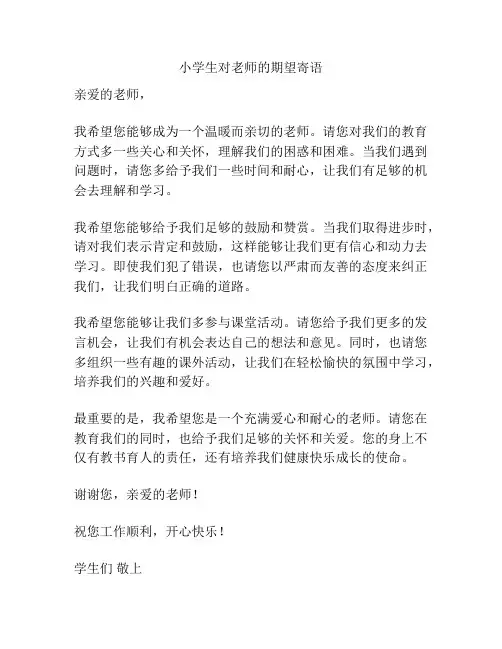 小学生对老师的期望寄语

亲爱的老师，

我希望您能够成为一个温暖而亲切的老师。请您对我们的教育方式多一些关心和关怀，理解我们的困惑和困难。当我们遇到问题时，请您多给予我们一些时间和耐心，让我们有足够的机会去理解和学习。

我希望您能够给予我们足够的鼓励和赞赏。当我们取得进步时，请对我们表示肯定和鼓励，这样能够让我们更有信心和动力去学习。即使我们犯了错误，也请您以严肃而友善的态度来纠正我们，让我们明白正确的道路。

我希望您能够让我们多参与课堂活动。请您给予我们更多的发言机会，让我们有机会表达自己的想法和意见。同时，也请您多组织一些有趣的课外活动，让我们在轻松愉快的氛围中学习，培养我们的兴趣和爱好。

最重要的是，我希望您是一个充满爱心和耐心的老师。请您在教育我们的同时，也给予我们足够的关怀和关爱。您的身上不仅有教书育人的责任，还有培养我们健康快乐成长的使命。

谢谢您，亲爱的老师！

祝您工作顺利，开心快乐！

学生们 敬上